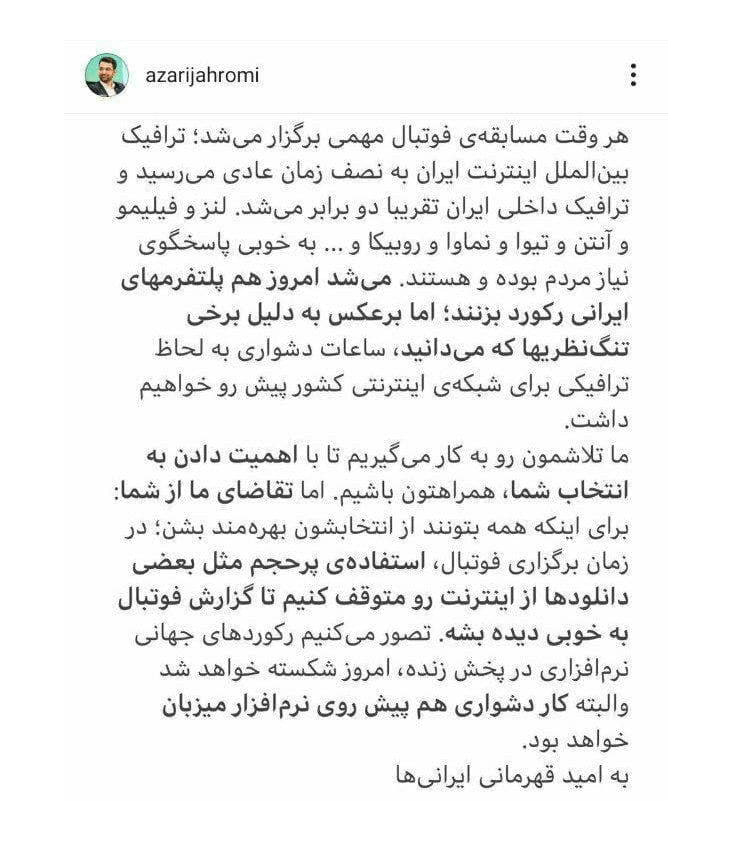 azarijahromi

هر وقت مسابقه‌ی فوتبال مهمی برگزار می‌شد؛ ترافیک بین‌الملل اینترنت ایران به نصف زمان عادی می‌رسید و ترافیک داخلی ایران تقریبا دو برابر می‌شد. لنز و فیلیمو و آنتن و تیوا و نماوا و روبیکا و ... به خوبی پاسخگوی نیاز مردم بوده و هستند. می‌شد امروز هم پلتفرمهای ایرانی رکورد بزنند؛ اما برعکس به دلیل برخی تنگ‌نظریها که می‌دانید، ساعات دشواری به لحاظ ترافیکی برای شبکه‌ی اینترنتی کشور پیش رو خواهیم داشت.

ما تلاشمون رو به کار می‌گیریم تا با اهمیت دادن به انتخاب شما، همراهتون باشیم. اما تقاضای ما از شما: برای اینکه همه بتونند از انتخابشون بهره‌مند بشن؛ در زمان برگزاری فوتبال، استفاده‌ی پرحجم مثل بعضی دانلودها از اینترنت رو متوقف کنیم تا گزارش فوتبال به خوبی دیده بشه. تصور می‌کنیم رکوردهای جهانی نرم‌افزاری در پخش زنده، امروز شکسته خواهد شد والبته کار دشواری هم پیش روی نرم‌افزار میزبان خواهد بود.

به امید قهرمانی ایرانی‌ها